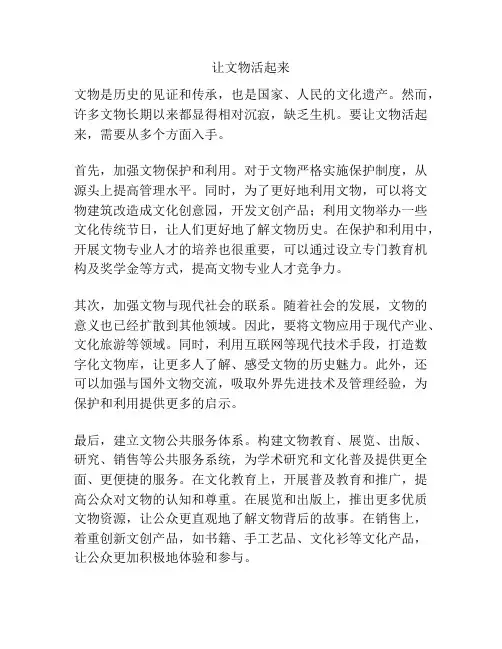 让文物活起来

文物是历史的见证和传承，也是国家、人民的文化遗产。然而，许多文物长期以来都显得相对沉寂，缺乏生机。要让文物活起来，需要从多个方面入手。

首先，加强文物保护和利用。对于文物严格实施保护制度，从源头上提高管理水平。同时，为了更好地利用文物，可以将文物建筑改造成文化创意园，开发文创产品；利用文物举办一些文化传统节日，让人们更好地了解文物历史。在保护和利用中，开展文物专业人才的培养也很重要，可以通过设立专门教育机构及奖学金等方式，提高文物专业人才竞争力。

其次，加强文物与现代社会的联系。随着社会的发展，文物的意义也已经扩散到其他领域。因此，要将文物应用于现代产业、文化旅游等领域。同时，利用互联网等现代技术手段，打造数字化文物库，让更多人了解、感受文物的历史魅力。此外，还可以加强与国外文物交流，吸取外界先进技术及管理经验，为保护和利用提供更多的启示。

最后，建立文物公共服务体系。构建文物教育、展览、出版、研究、销售等公共服务系统，为学术研究和文化普及提供更全面、更便捷的服务。在文化教育上，开展普及教育和推广，提高公众对文物的认知和尊重。在展览和出版上，推出更多优质文物资源，让公众更直观地了解文物背后的故事。在销售上，着重创新文创产品，如书籍、手工艺品、文化衫等文化产品，让公众更加积极地体验和参与。